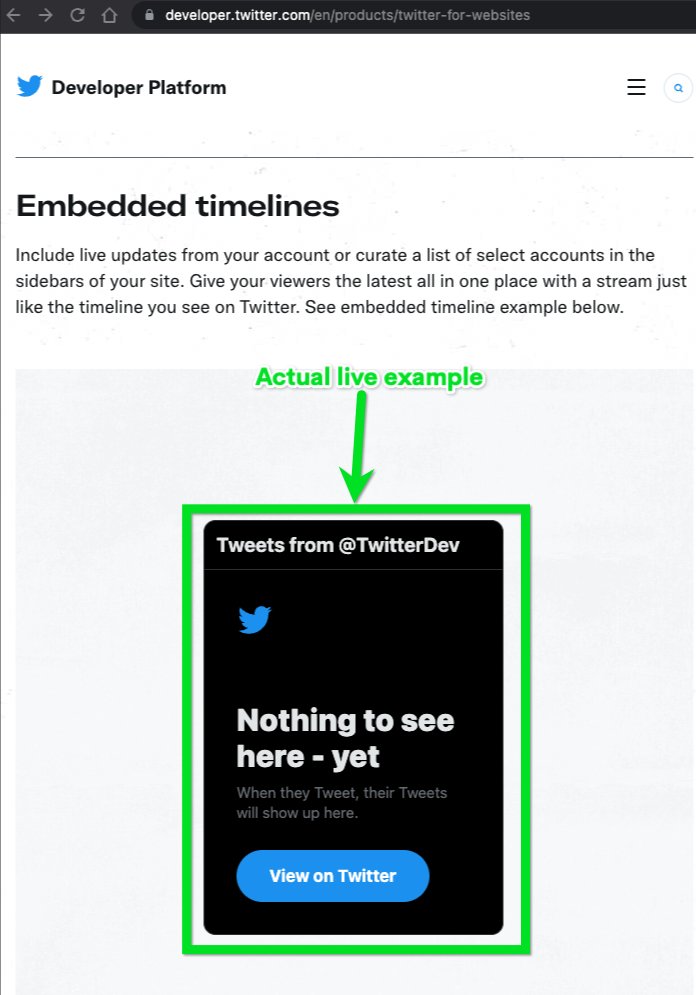 developer.twitter.com/en/products/twitter-for-websites

Developer Platform

Embedded timelines

Include live updates from your account or curate a list of select accounts in the sidebars of your site. Give your viewers the latest all in one place with a stream just like the timeline you see on Twitter. See embedded timeline example below.

Actual live example

Tweets from @TwitterDev

Nothing to see here - yet

When they Tweet, their Tweets will show up here.

View on Twitter